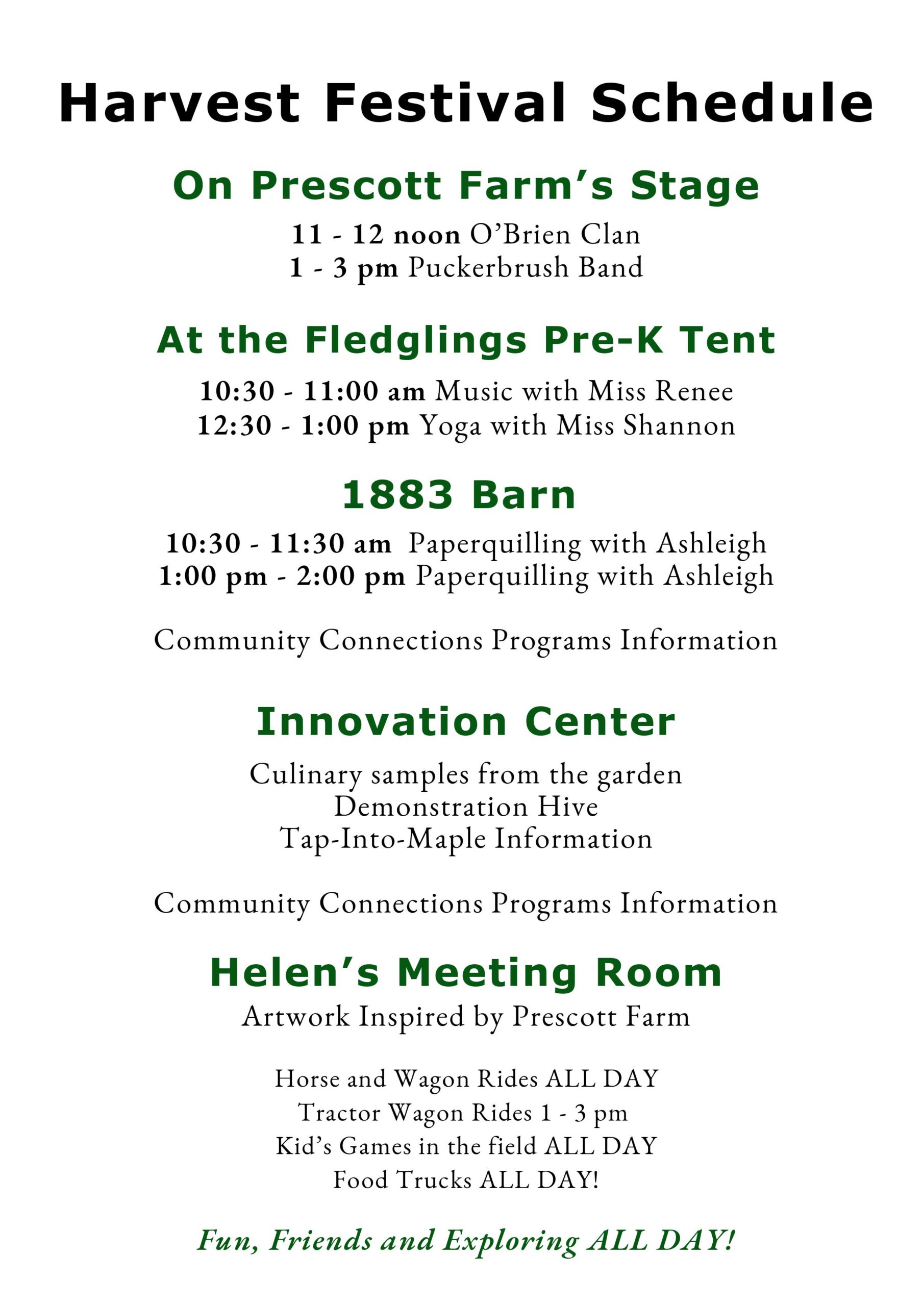 Harvest Festival Schedule

On Prescott Farm's Stage

11 - 12 noon O'Brien Clan
1 - 3 pm Puckerbrush Band

At the Fledglings Pre-K Tent

10:30 - 11:00 am Music with Miss Renee
12:30 - 1:00 pm Yoga with Miss Shannon

1883 Barn

10:30 - 11:30 am Paperquilling with Ashleigh
1:00 pm - 2:00 pm Paperquilling with Ashleigh

Community Connections Programs Information

Innovation Center

Culinary samples from the garden
Demonstration Hive
Tap-Into-Maple Information

Community Connections Programs Information

Helen's Meeting Room

Artwork Inspired by Prescott Farm

Horse and Wagon Rides ALL DAY
Tractor Wagon Rides 1 - 3 pm
Kid's Games in the field ALL DAY
Food Trucks ALL DAY!

Fun, Friends and Exploring ALL DAY!